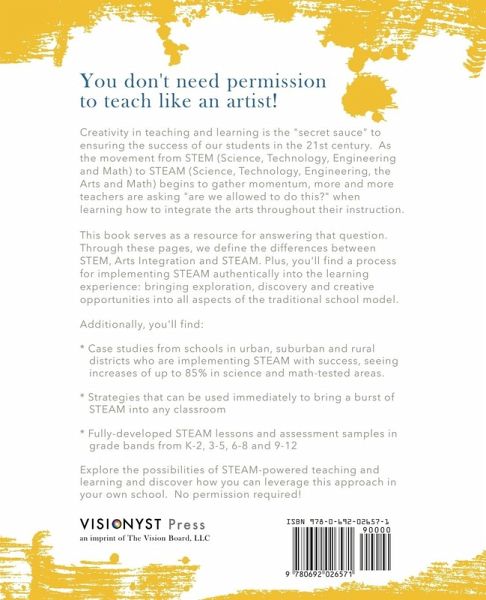 You don't need permission to teach like an artist!

Creativity in teaching and learning is the "secret sauce" to ensuring the success of our students in the 21st century. As the movement from STEM (Science, Technology, Engineering and Math) to STEAM (Science, Technology, Engineering, the Arts and Math) begins to gather momentum, more and more teachers are asking "are we allowed to do this?" when learning how to integrate the arts throughout their instruction.

This book serves as a resource for answering that question. Through these pages, we define the differences between STEM, Arts Integration and STEAM. Plus, you'll find a process for implementing STEAM authentically into the learning experience: bringing exploration, discovery and creative opportunities into all aspects of the traditional school model.

Additionally, you'll find:

* Case studies from schools in urban, suburban and rural districts who are implementing STEAM with success, seeing increases of up to 85% in science and math-tested areas.

* Strategies that can be used immediately to bring a burst of STEAM into any classroom

* Fully-developed STEAM lessons and assessment samples in grade bands from K-2, 3-5, 6-8 and 9-12

Explore the possibilities of STEAM-powered teaching and learning and discover how you can leverage this approach in your own school. No permission required!

VISIONYST Press
an imprint of The Vision Board, LLC

ISBN 978-0-692-02657-1
90000
9 780692 026571